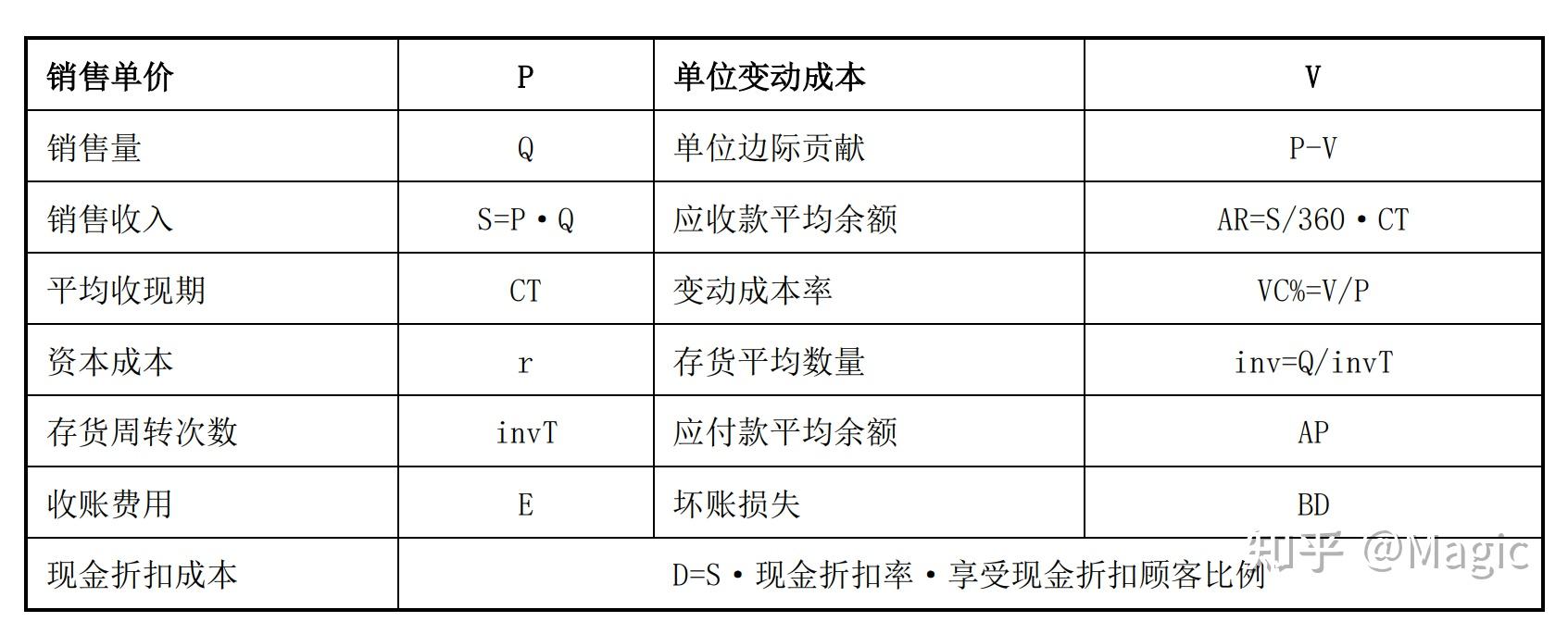 | 销售单价 | P | 单位变动成本 | V |
|---|---|---|---|
| 销售量 | Q | 单位边际贡献 | P-V |
| 销售收入 | S=P·Q | 应收款平均余额 | AR=S/360·CT |
| 平均收现期 | CT | 变动成本率 | VC%=V/P |
| 资本成本 | r | 存货平均数量 | inv=Q/invT |
| 存货周转次数 | invT | 应付款平均余额 | AP |
| 收账费用 | E | 坏账损失 | BD |
| 现金折扣成本 | D=S·现金折扣率·享受现金折扣顾客比例 | | |

知乎 @Magic